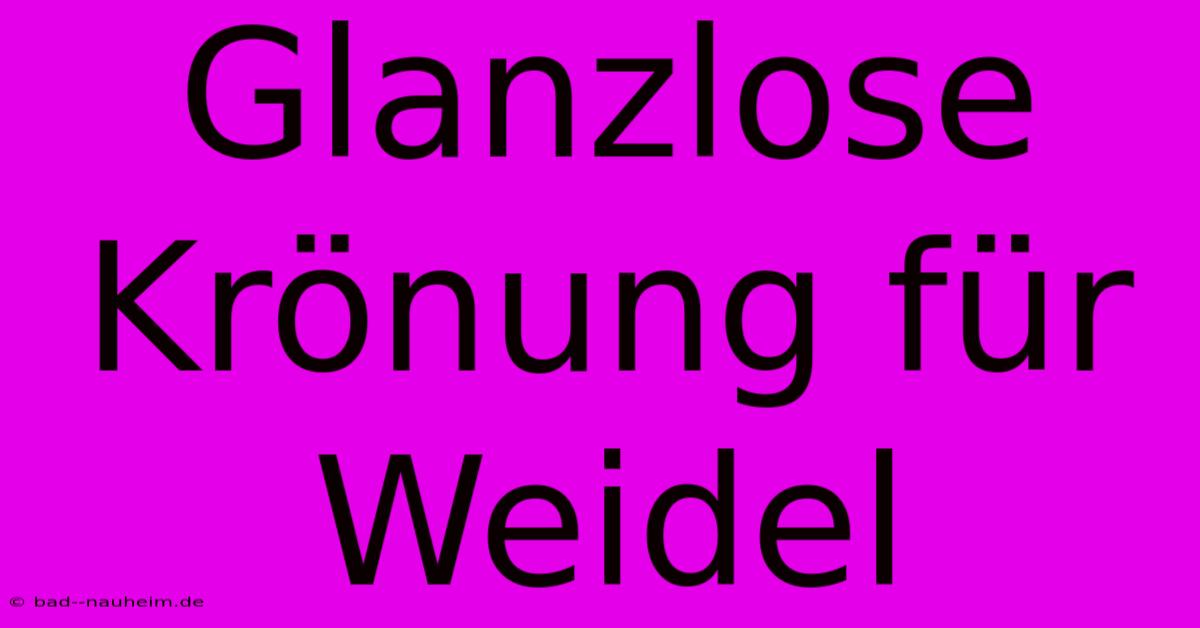 Glanzlose Krönung für Weidel

© bad--nauheim.de